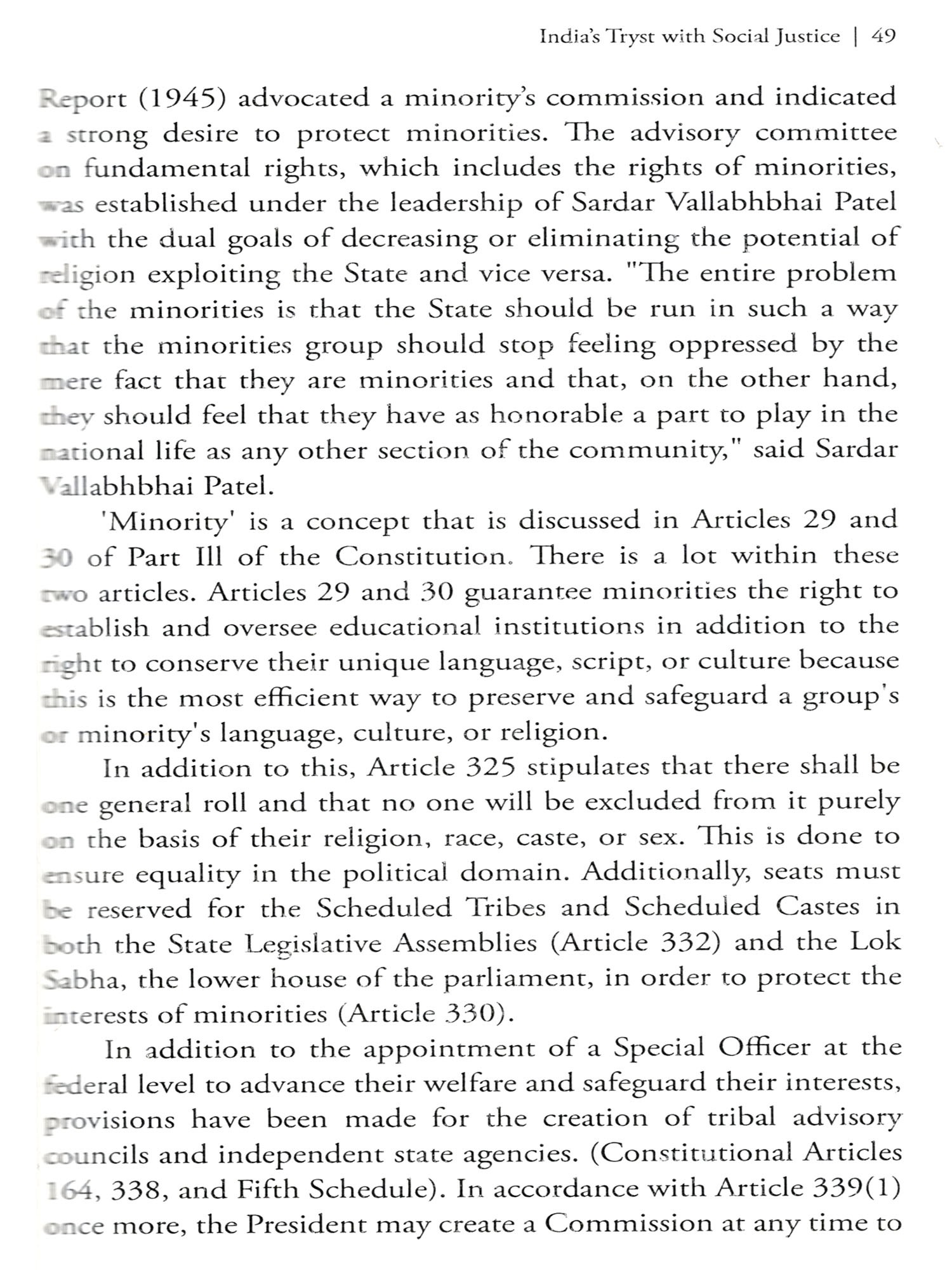 India's Tryst with Social Justice | 49

Report (1945) advocated a minority's commission and indicated a strong desire to protect minorities. The advisory committee on fundamental rights, which includes the rights of minorities, was established under the leadership of Sardar Vallabhbhai Patel with the dual goals of decreasing or eliminating the potential of religion exploiting the State and vice versa. "The entire problem of the minorities is that the State should be run in such a way that the minorities group should stop feeling oppressed by the mere fact that they are minorities and that, on the other hand, they should feel that they have as honorable a part to play in the national life as any other section of the community," said Sardar Vallabhbhai Patel.

'Minority' is a concept that is discussed in Articles 29 and 30 of Part Ill of the Constitution. There is a lot within these two articles. Articles 29 and 30 guarantee minorities the right to establish and oversee educational institutions in addition to the right to conserve their unique language, script, or culture because this is the most efficient way to preserve and safeguard a group's or minority's language, culture, or religion.

In addition to this, Article 325 stipulates that there shall be one general roll and that no one will be excluded from it purely on the basis of their religion, race, caste, or sex. This is done to ensure equality in the political domain. Additionally, seats must be reserved for the Scheduled Tribes and Scheduled Castes in both the State Legislative Assemblies (Article 332) and the Lok Sabha, the lower house of the parliament, in order to protect the interests of minorities (Article 330).

In addition to the appointment of a Special Officer at the federal level to advance their welfare and safeguard their interests, provisions have been made for the creation of tribal advisory councils and independent state agencies. (Constitutional Articles 164, 338, and Fifth Schedule). In accordance with Article 339(1) once more, the President may create a Commission at any time to